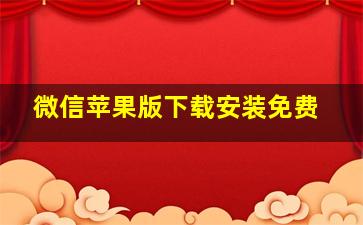 微信苹果版下载安装免费